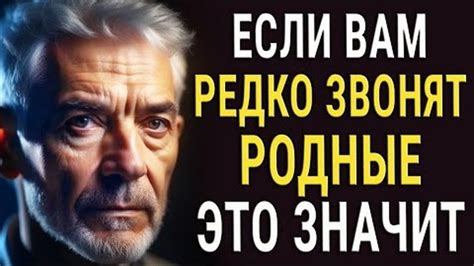 ЕСЛИ ВАМ
РЕДКО ЗВОНЯТ
РОДНЫЕ
ЭТО ЗНАЧИТ